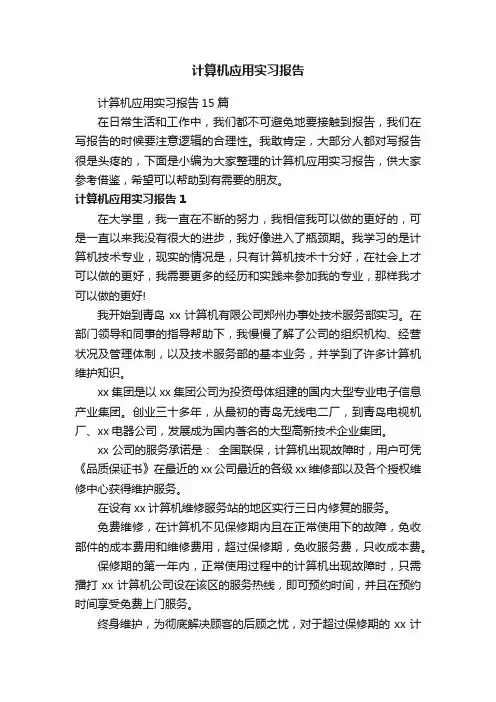 计算机应用实习报告

计算机应用实习报告 15 篇

在日常生活和工作中，我们都不可避免地要接触到报告，我们在写报告的时候要注意逻辑的合理性。我敢肯定，大部分人都对写报告很是头疼的，下面是小编为大家整理的计算机应用实习报告，供大家参考借鉴，希望可以帮助到有需要的朋友。

计算机应用实习报告 1

在大学里，我一直在不断的努力，我相信我可以做的更好的，可是一直以来我没有很大的进步，我好像进入了瓶颈期。我学习的是计算机技术专业，现实的情况是，只有计算机技术十分好，在社会上才可以做的更好，我需要更多的经历和实践来参加我的专业，那样我才可以做的更好!

我开始到青岛 xx 计算机有限公司郑州办事处技术服务部实习。在部门领导和同事的指导帮助下，我慢慢了解了公司的组织机构、经营状况及管理体制，以及技术服务部的基本业务，并学到了许多计算机维护知识。

xx 集团是以 xx 集团公司为投资母体组建的国内大型专业电子信息产业集团。创业三十多年，从最初的青岛无线电二厂，到青岛电视机厂、xx 电器公司，发展成为国内著名的大型高新技术企业集团。

xx 公司的服务承诺是： 全国联保，计算机出现故障时，用户可凭《品质保证书》在最近的 xx 公司最近的各级 xx 维修部以及各个授权维修中心获得维护服务。

在设有 xx 计算机维修服务站的地区实行三日内修复的服务。

免费维修，在计算机不见保修期内且在正常使用下的故障，免收部件的成本费用和维修费用，超过保修期，免收服务费，只收成本费。

保修期的第一年内，正常使用过程中的计算机出现故障时，只需播打 xx 计算机公司设在该区的服务热线，即可预约时间，并且在预约时间享受免费上门服务。

终身维护，为彻底解决顾客的后顾之忧，对于超过保修期的 xx 计